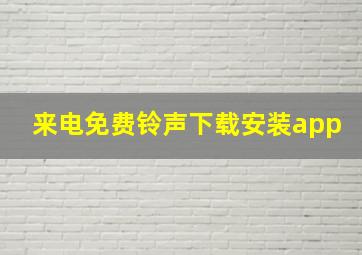 来电免费铃声下载安装app